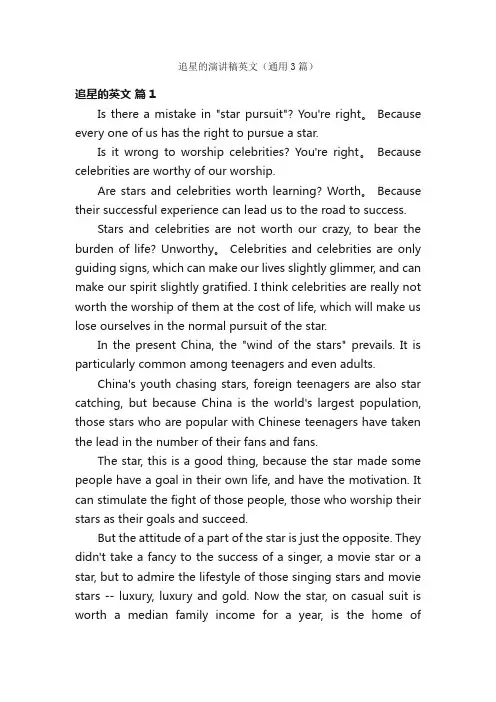 追星的演讲稿英文（通用3篇）

追星的英文 篇1

Is there a mistake in "star pursuit"? You're right。 Because every one of us has the right to pursue a star.

Is it wrong to worship celebrities? You're right。 Because celebrities are worthy of our worship.

Are stars and celebrities worth learning? Worth。 Because their successful experience can lead us to the road to success.

Stars and celebrities are not worth our crazy, to bear the burden of life? Unworthy。 Celebrities and celebrities are only guiding signs, which can make our lives slightly glimmer, and can make our spirit slightly gratified. I think celebrities are really not worth the worship of them at the cost of life, which will make us lose ourselves in the normal pursuit of the star.

In the present China, the "wind of the stars" prevails. It is particularly common among teenagers and even adults.

China's youth chasing stars, foreign teenagers are also star catching, but because China is the world's largest population, those stars who are popular with Chinese teenagers have taken the lead in the number of their fans and fans.

The star, this is a good thing, because the star made some people have a goal in their own life, and have the motivation. It can stimulate the fight of those people, those who worship their stars as their goals and succeed.

But the attitude of a part of the star is just the opposite. They didn't take a fancy to the success of a singer, a movie star or a star, but to admire the lifestyle of those singing stars and movie stars -- luxury, luxury and gold. Now the star, on casual suit is worth a median family income for a year, is the home of